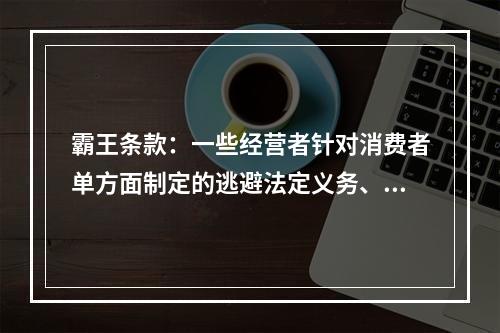 霸王条款：一些经营者针对消费者单方面制定的逃避法定义务、...